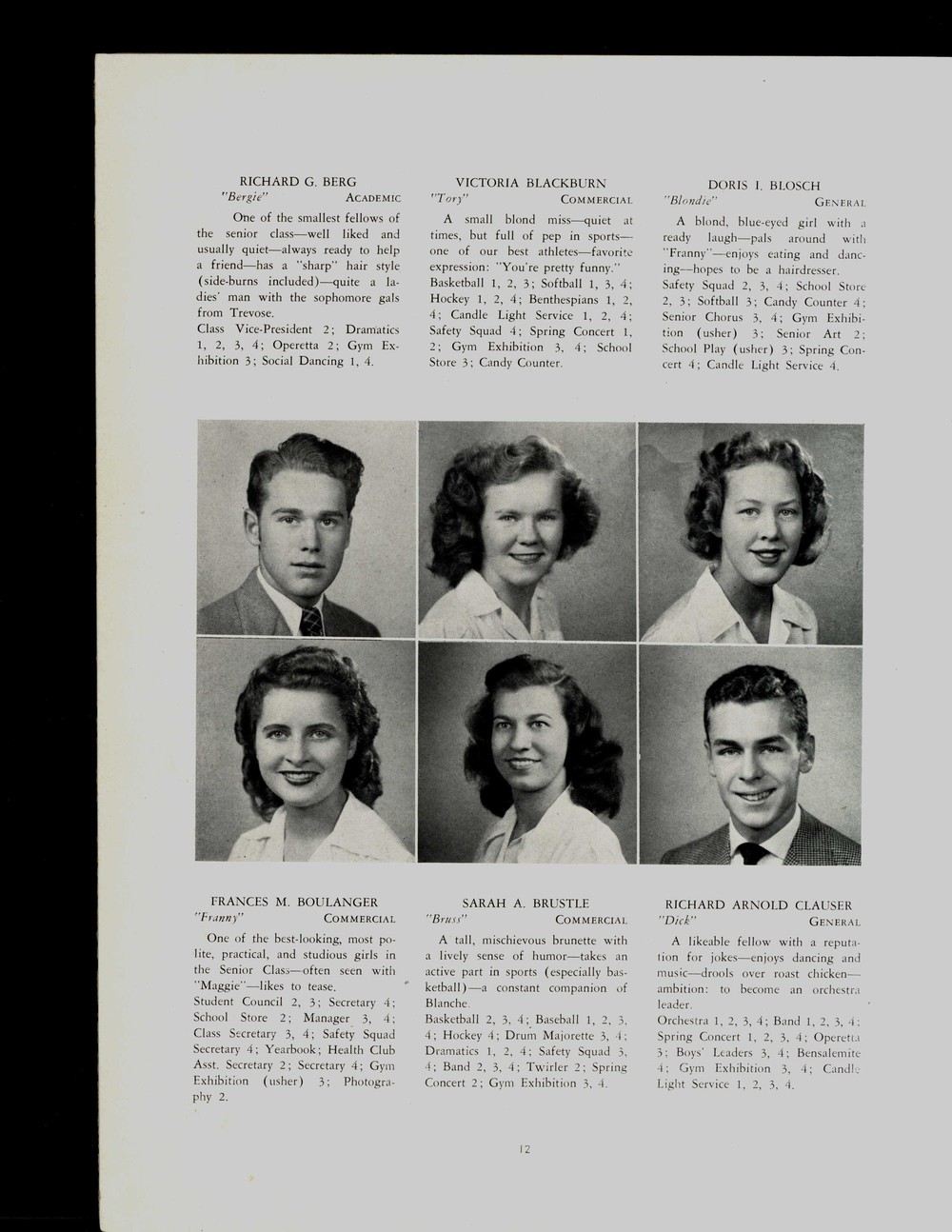 RICHARD G. BERG
"Bergie" ACADEMIC

One of the smallest fellows of the senior class—well liked and usually quiet—always ready to help a friend—has a "sharp" hair style (side-burns included)—quite a ladies' man with the sophomore gals from Trevose.
Class Vice-President 2; Dramatics 1, 2, 3, 4; Operetta 2; Gym Exhibition 3; Social Dancing 1, 4.

VICTORIA BLACKBURN
"Tory" COMMERCIAL

A small blond miss—quiet at times, but full of pep in sports—one of our best athletes—favorite expression: "You're pretty funny."
Basketball 1, 2, 3; Softball 1, 3, 4; Hockey 1, 2, 4; Benthespians 1, 2, 4; Candle Light Service 1, 2, 4; Safety Squad 4; Spring Concert 1, 2; Gym Exhibition 3, 4; School Store 3; Candy Counter.

DORIS I. BLOSCH
"Blondie" GENERAL

A blond, blue-eyed girl with a ready laugh—pals around with "Franny"—enjoys eating and dancing—hopes to be a hairdresser.
Safety Squad 2, 3, 4; School Store 2, 3; Softball 3; Candy Counter 4; Senior Chorus 3, 4; Gym Exhibition (usher) 3; Senior Art 2; School Play (usher) 3; Spring Concert 4; Candle Light Service 4.

FRANCES M. BOULANGER
"Franny" COMMERCIAL

One of the best-looking, most polite, practical, and studious girls in the Senior Class—often seen with "Maggie"—likes to tease.
Student Council 2, 3; Secretary 4; School Store 2; Manager 3, 4; Class Secretary 3, 4; Safety Squad Secretary 4; Yearbook; Health Club Asst. Secretary 2; Secretary 4; Gym Exhibition (usher) 3; Photography 2.

SARAH A. BRUSTLE
"Bruss" COMMERCIAL

A tall, mischievous brunette with a lively sense of humor—takes an active part in sports (especially basketball)—a constant companion of Blanche.
Basketball 2, 3, 4; Baseball 1, 2, 3, 4; Hockey 4; Drum Majorette 3, 4; Dramatics 1, 2, 4; Safety Squad 3, 4; Band 2, 3, 4; Twirler 2; Spring Concert 2; Gym Exhibition 3, 4.

RICHARD ARNOLD CLAUSER
"Dick" GENERAL

A likeable fellow with a reputation for jokes—enjoys dancing and music—drools over roast chicken—ambition: to become an orchestra leader.
Orchestra 1, 2, 3, 4; Band 1, 2, 3, 4; Spring Concert 1, 2, 3, 4; Operetta 3; Boys' Leaders 3, 4; Bensalemite 4; Gym Exhibition 3, 4; Candle Light Service 1, 2, 3, 4.

12